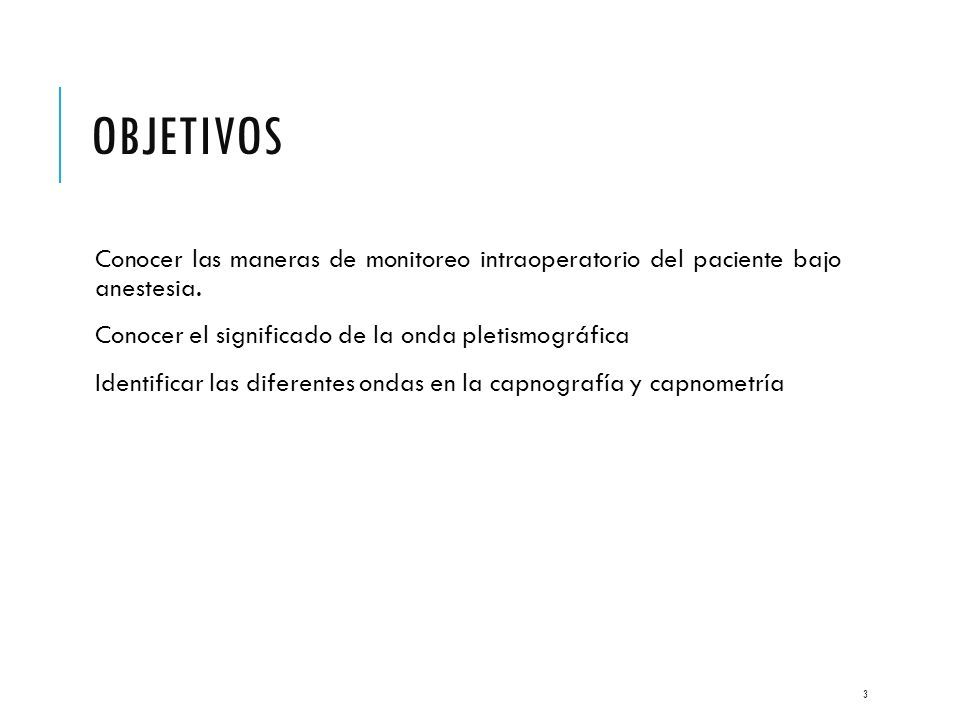 OBJETIVOS

Conocer las maneras de monitoreo intraoperatorio del paciente bajo anestesia.

Conocer el significado de la onda pletismográfica

Identificar las diferentes ondas en la capnografía y capnometría

3